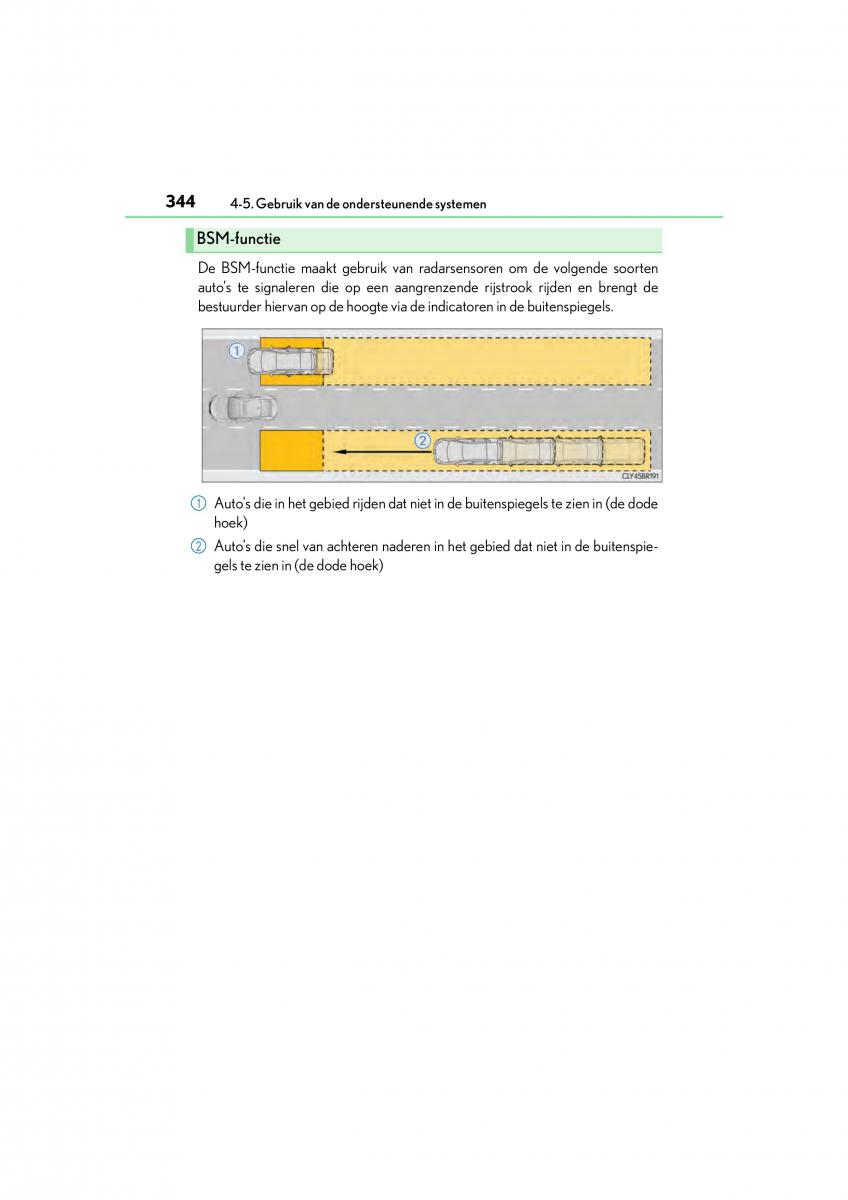 344 4-5. Gebruik van de ondersteunende systemen

BSM-functie

De BSM-functie maakt gebruik van radarsensoren om de volgende soorten auto's te signaleren die op een aangrenzende rijstrook rijden en brengt de bestuurder hiervan op de hoogte via de indicatoren in de buitenspiegels.

1

2

CLY45BR191

1 Auto's die in het gebied rijden dat niet in de buitenspiegels te zien in (de dode hoek)

2 Auto's die snel van achteren naderen in het gebied dat niet in de buitenspiegels te zien in (de dode hoek)